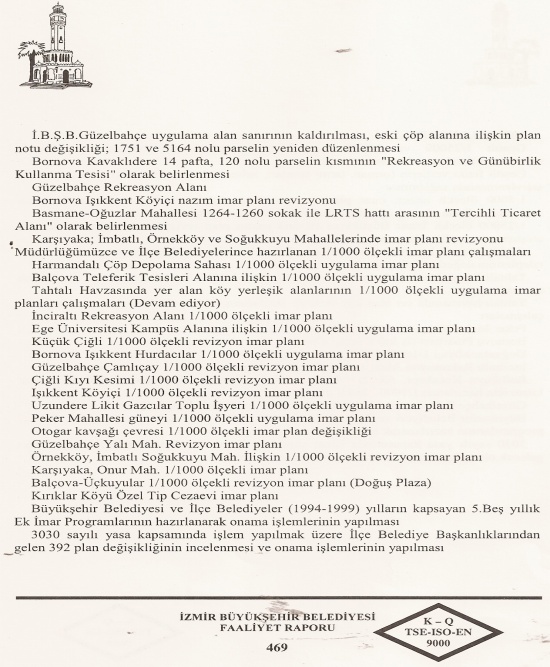 İ.B.Ş.B.Güzelbahçe uygulama alan sanırının kaldırılması, eski çöp alanına ilişkin plan notu değişikliği; 1751 ve 5164 nolu parselin yeniden düzenlenmesi

Bornova Kavaklıdere 14 pafta, 120 nolu parselin kısmının "Rekreasyon ve Günübirlik Kullanma Tesisi" olarak belirlenmesi

Güzelbahçe Rekreasyon Alanı

Bornova Işıkkent Köyiçi nazım imar planı revizyonu

Basmane-Oğuzlar Mahallesi 1264-1260 sokak ile LRTS hattı arasının "Tercihli Ticaret Alanı" olarak belirlenmesi

Karşıyaka; İmbatlı, Örnekköy ve Soğukkuyu Mahallelerinde imar planı revizyonu

Müdürlüğümüzce ve İlçe Belediyelerince hazırlanan 1/1000 ölçekli imar planı çalışmaları

Harmandalı Çöp Depolama Sahası 1/1000 ölçekli uygulama imar planı

Balçova Teleferik Tesisleri Alanına ilişkin 1/1000 ölçekli uygulama imar planı

Tahtalı Havzasında yer alan köy yerleşik alanlarının 1/1000 ölçekli uygulama imar planları çalışmaları (Devam ediyor)

İnciraltı Rekreasyon Alanı 1/1000 ölçekli imar planı

Ege Üniversitesi Kampüs Alanına ilişkin 1/1000 ölçekli uygulama imar planı

Küçük Çiğli 1/1000 ölçekli revizyon imar planı

Bornova Işıkkent Hurdacılar 1/1000 ölçekli uygulama imar planı

Güzelbahçe Çamlıçay 1/1000 ölçekli revizyon imar planı

Çiğli Kıyı Kesimi 1/1000 ölçekli revizyon imar planı

Işıkkent Köyiçi 1/1000 ölçekli revizyon imar planı

Uzundere Likit Gazcılar Toplu İşyeri 1/1000 ölçekli uygulama imar planı

Peker Mahallesi güneyi 1/1000 ölçekli uygulama imar planı

Otogar kavşağı çevresi 1/1000 ölçekli imar plan değişikliği

Güzelbahçe Yalı Mah. Revizyon imar planı

Örnekköy, İmbatlı Soğukkuyu Mah. İlişkin 1/1000 ölçekli revizyon imar planı

Karşıyaka, Onur Mah. 1/1000 ölçekli imar planı

Balçova-Üçkuyular 1/1000 ölçekli revizyon imar planı (Doğuş Plaza)

Kırıklar Köyü Özel Tip Cezaevi imar planı

Büyükşehir Belediyesi ve İlçe Belediyeler (1994-1999) yılların kapsayan 5.Beş yıllık Ek İmar Programlarının hazırlanarak onama işlemlerinin yapılması

3030 sayılı yasa kapsamında işlem yapılmak üzere İlçe Belediye Başkanlıklarından gelen 392 plan değişikliğinin incelenmesi ve onama işlemlerinin yapılması

İZMİR BÜYÜKŞEHİR BELEDİYESİ
FAALİYET RAPORU
469

K – Q
TSE-ISO-EN
9000